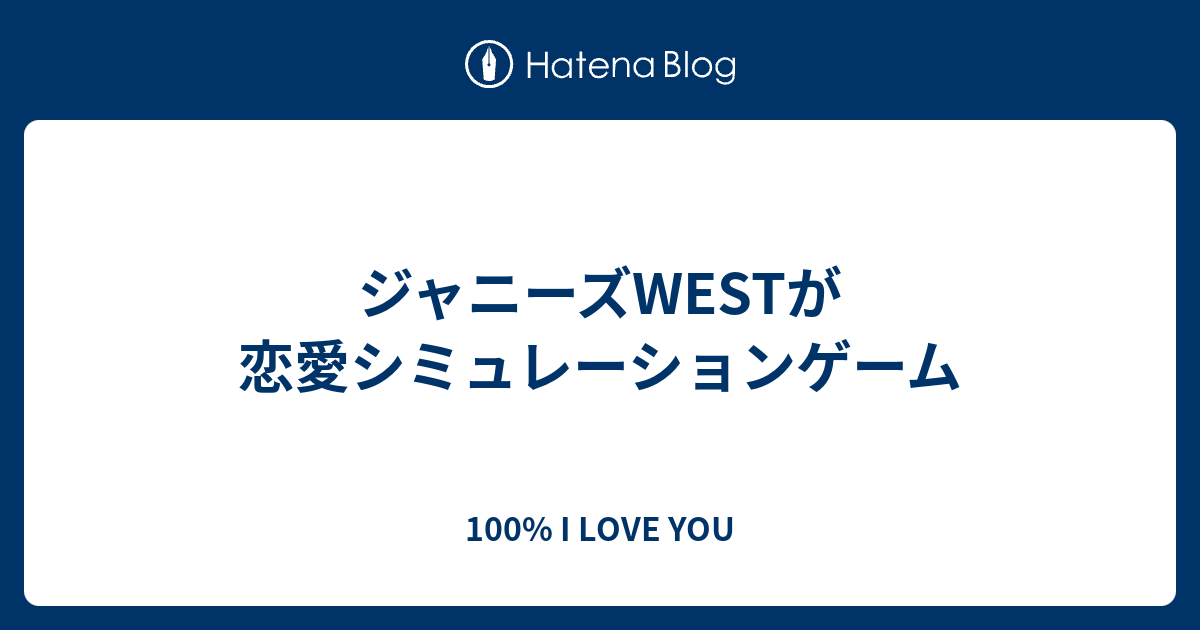 Hatena Blog

ジャニーズWESTが
恋愛シミュレーションゲーム

100% I LOVE YOU